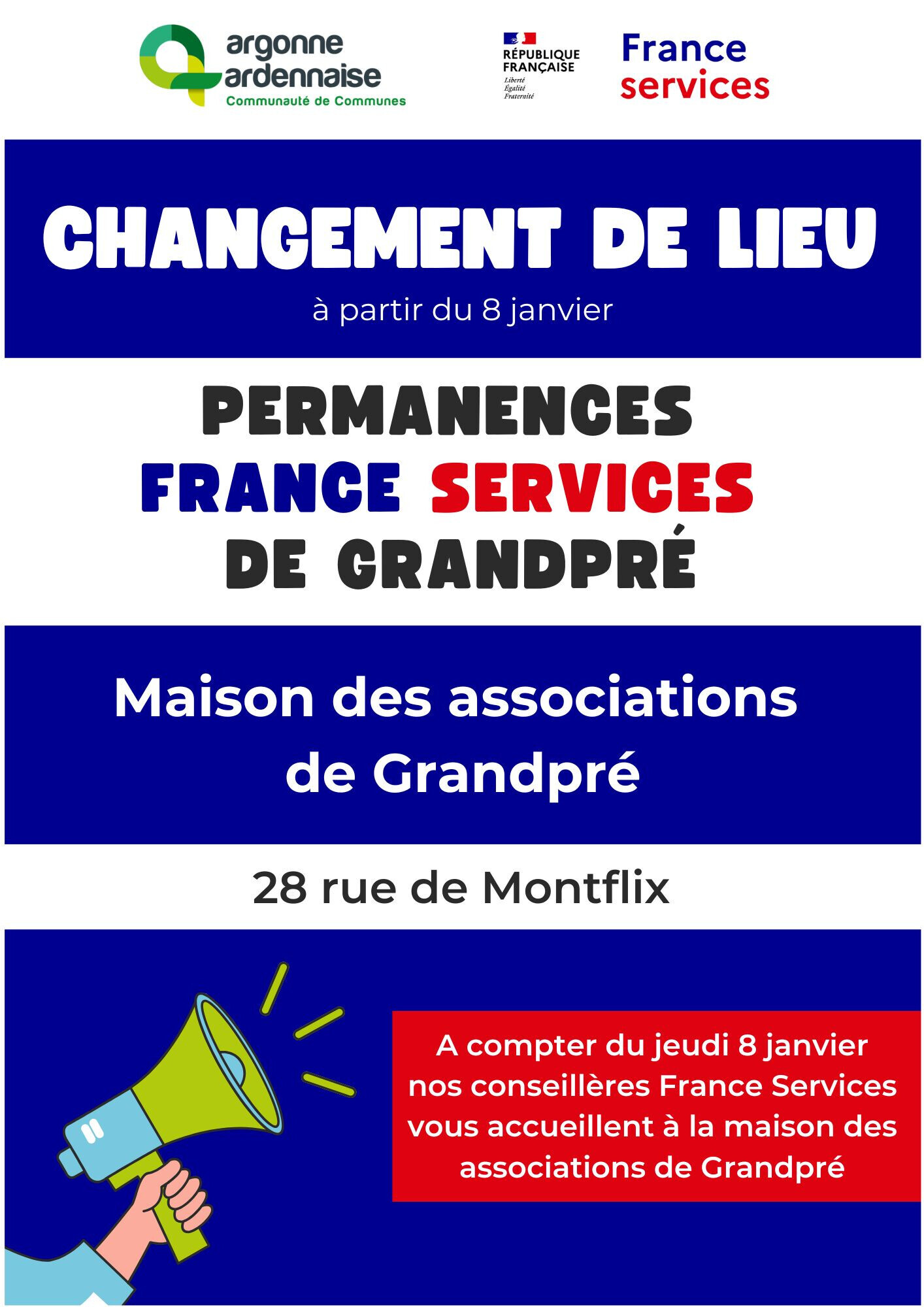 argonne
ardennaise
Communauté de Communes

RÉPUBLIQUE
FRANÇAISE
Liberté
Égalité
Fraternité

France
services

CHANGEMENT DE LIEU

à partir du 8 janvier

PERMANENCES
FRANCE SERVICES
DE GRANDPRÉ

Maison des associations de Grandpré

28 rue de Montflix

A compter du jeudi 8 janvier nos conseillères France Services vous accueillent à la maison des associations de Grandpré